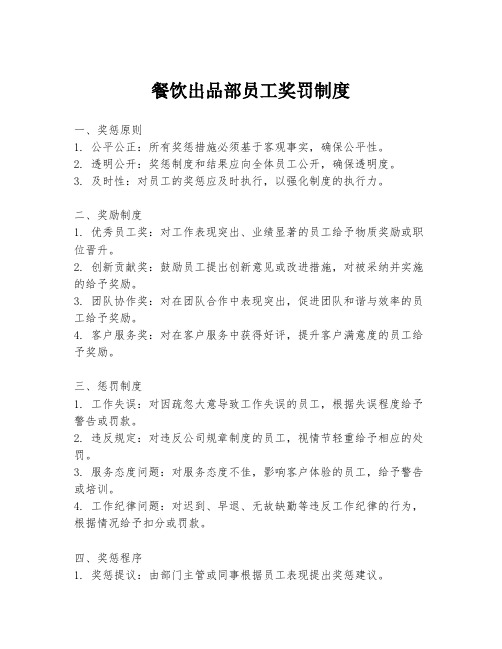 餐饮出品部员工奖罚制度

一、奖惩原则
1. 公平公正：所有奖惩措施必须基于客观事实，确保公平性。
2. 透明公开：奖惩制度和结果应向全体员工公开，确保透明度。
3. 及时性：对员工的奖惩应及时执行，以强化制度的执行力。

二、奖励制度
1. 优秀员工奖：对工作表现突出、业绩显著的员工给予物质奖励或职位晋升。
2. 创新贡献奖：鼓励员工提出创新意见或改进措施，对被采纳并实施的给予奖励。
3. 团队协作奖：对在团队合作中表现突出，促进团队和谐与效率的员工给予奖励。
4. 客户服务奖：对在客户服务中获得好评，提升客户满意度的员工给予奖励。

三、惩罚制度
1. 工作失误：对因疏忽大意导致工作失误的员工，根据失误程度给予警告或罚款。
2. 违反规定：对违反公司规章制度的员工，视情节轻重给予相应的处罚。
3. 服务态度问题：对服务态度不佳，影响客户体验的员工，给予警告或培训。
4. 工作纪律问题：对迟到、早退、无故缺勤等违反工作纪律的行为，根据情况给予扣分或罚款。

四、奖惩程序
1. 奖惩提议：由部门主管或同事根据员工表现提出奖惩建议。